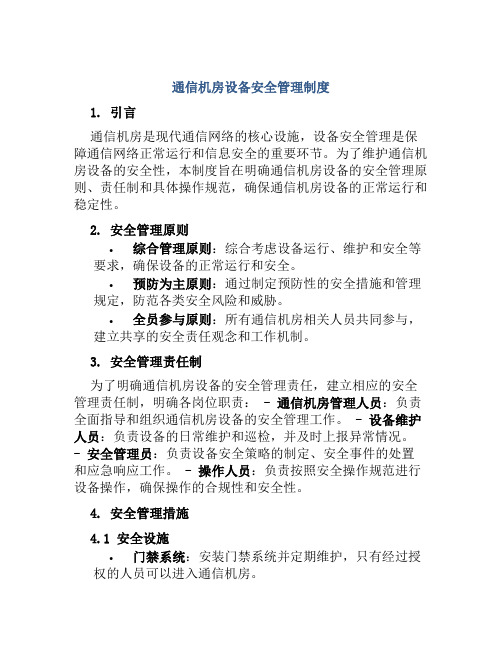 通信机房设备安全管理制度

1. 引言

通信机房是现代通信网络的核心设施，设备安全管理是保障通信网络正常运行和信息安全的重要环节。为了维护通信机房设备的安全性，本制度旨在明确通信机房设备的安全管理原则、责任制和具体操作规范，确保通信机房设备的正常运行和稳定性。

2. 安全管理原则

• 综合管理原则：综合考虑设备运行、维护和安全等要求，确保设备的正常运行和安全。

• 预防为主原则：通过制定预防性的安全措施和管理规定，防范各类安全风险和威胁。

• 全员参与原则：所有通信机房相关人员共同参与，建立共享的安全责任观念和工作机制。

3. 安全管理责任制

为了明确通信机房设备的安全管理责任，建立相应的安全管理责任制，明确各岗位职责： - 通信机房管理人员：负责全面指导和组织通信机房设备的安全管理工作。 - 设备维护人员：负责设备的日常维护和巡检，并及时上报异常情况。 - 安全管理员：负责设备安全策略的制定、安全事件的处置和应急响应工作。 - 操作人员：负责按照安全操作规范进行设备操作，确保操作的合规性和安全性。

4. 安全管理措施

4.1 安全设施

• 门禁系统：安装门禁系统并定期维护，只有经过授权的人员可以进入通信机房。